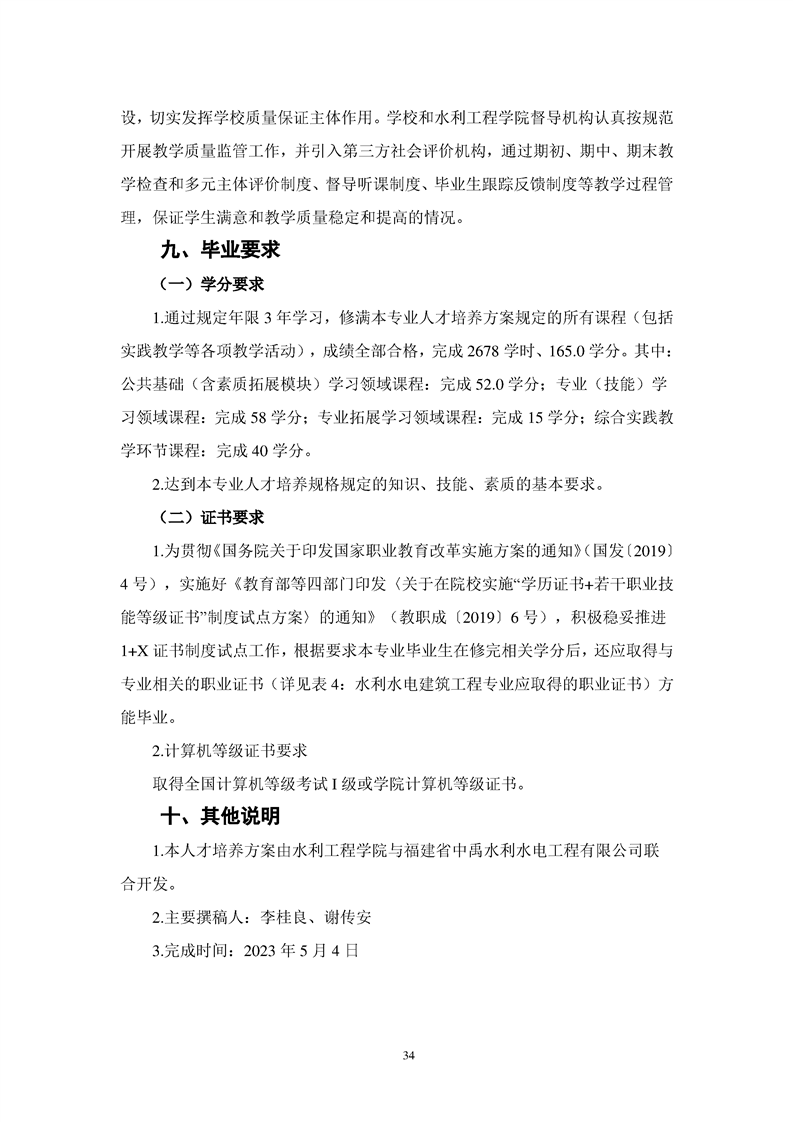 设，切实发挥学校质量保证主体作用。学校和水利工程学院督导机构认真按规范开展教学质量监管工作，并引入第三方社会评价机构，通过期初、期中、期末教学检查和多元主体评价制度、督导听课制度、毕业生跟踪反馈制度等教学过程管理，保证学生满意和教学质量稳定和提高的情况。

九、毕业要求

（一）学分要求

1.通过规定年限 3 年学习，修满本专业人才培养方案规定的所有课程（包括实践教学等各项教学活动），成绩全部合格，完成 2678 学时、165.0 学分。其中：公共基础（含素质拓展模块）学习领域课程：完成 52.0 学分；专业（技能）学习领域课程：完成 58 学分；专业拓展学习领域课程：完成 15 学分；综合实践教学环节课程：完成 40 学分。

2.达到本专业人才培养规格规定的知识、技能、素质的基本要求。

（二）证书要求

1.为贯彻《国务院关于印发国家职业教育改革实施方案的通知》（国发〔2019〕4 号），实施好《教育部等四部门印发〈关于在院校实施“学历证书+若干职业技能等级证书”制度试点方案〉的通知》（教职成〔2019〕6 号），积极稳妥推进 1+X 证书制度试点工作，根据要求本专业毕业生在修完相关学分后，还应取得与专业相关的职业证书（详见表 4：水利水电建筑工程专业应取得的职业证书）方能毕业。

2.计算机等级证书要求

取得全国计算机等级考试 I 级或学院计算机等级证书。

十、其他说明

1.本人才培养方案由水利工程学院与福建省中禹水利水电工程有限公司联合开发。

2.主要撰稿人：李桂良、谢传安

3.完成时间：2023 年 5 月 4 日

34